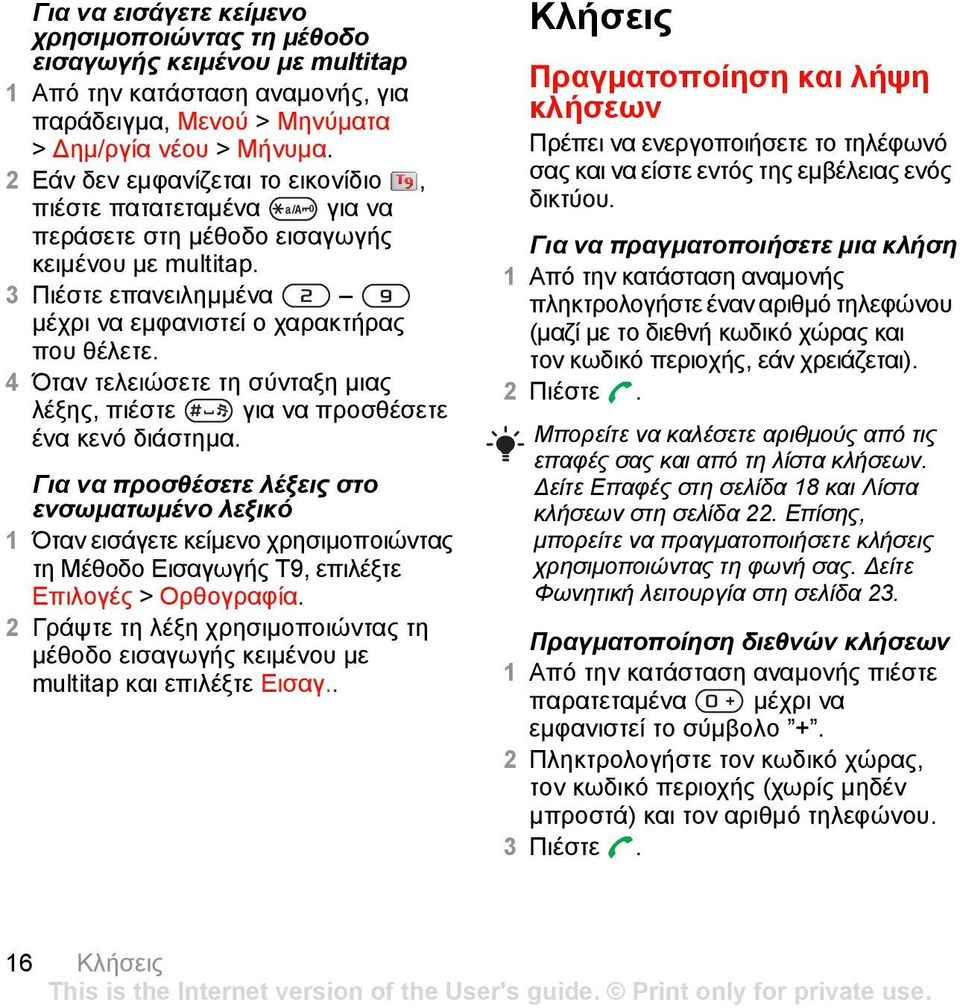 Για να εισάγετε κείμενο χρησιμοποιώντας τη μέθοδο εισαγωγής κειμένου με multitap

1 Από την κατάσταση αναμονής, για παράδειγμα, Μενού > Μηνύματα > Δημ/ργία νέου > Μήνυμα.
2 Εάν δεν εμφανίζεται το εικονίδιο T9, πιέστε πατατεταμένα *a/A για να περάσετε στη μέθοδο εισαγωγής κειμένου με multitap.
3 Πιέστε επανειλημμένα 2 – 9 μέχρι να εμφανιστεί ο χαρακτήρας που θέλετε.
4 Όταν τελειώσετε τη σύνταξη μιας λέξης, πιέστε # για να προσθέσετε ένα κενό διάστημα.

Για να προσθέσετε λέξεις στο ενσωματωμένο λεξικό

1 Όταν εισάγετε κείμενο χρησιμοποιώντας τη Μέθοδο Εισαγωγής T9, επιλέξτε Επιλογές > Ορθογραφία.
2 Γράψτε τη λέξη χρησιμοποιώντας τη μέθοδο εισαγωγής κειμένου με multitap και επιλέξτε Εισαγ..

Κλήσεις

Πραγματοποίηση και λήψη κλήσεων

Πρέπει να ενεργοποιήσετε το τηλέφωνό σας και να είστε εντός της εμβέλειας ενός δικτύου.

Για να πραγματοποιήσετε μια κλήση

1 Από την κατάσταση αναμονής πληκτρολογήστε έναν αριθμό τηλεφώνου (μαζί με το διεθνή κωδικό χώρας και τον κωδικό περιοχής, εάν χρειάζεται).
2 Πιέστε .

Μπορείτε να καλέσετε αριθμούς από τις επαφές σας και από τη λίστα κλήσεων. Δείτε Επαφές στη σελίδα 18 και Λίστα κλήσεων στη σελίδα 22. Επίσης, μπορείτε να πραγματοποιήσετε κλήσεις χρησιμοποιώντας τη φωνή σας. Δείτε Φωνητική λειτουργία στη σελίδα 23.

Πραγματοποίηση διεθνών κλήσεων

1 Από την κατάσταση αναμονής πιέστε παρατεταμένα 0 + μέχρι να εμφανιστεί το σύμβολο ”+”.
2 Πληκτρολογήστε τον κωδικό χώρας, τον κωδικό περιοχής (χωρίς μηδέν μπροστά) και τον αριθμό τηλεφώνου.
3 Πιέστε .

16 Κλήσεις
This is the Internet version of the User's guide. © Print only for private use.